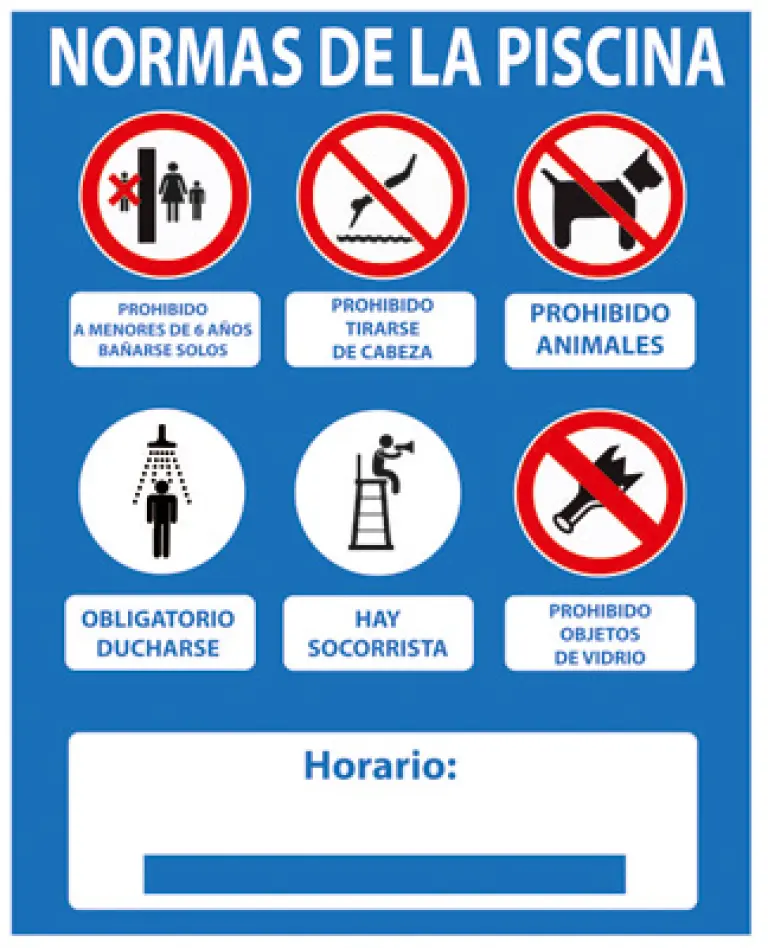 NORMAS DE LA PISCINA

PROHIBIDO A MENORES DE 6 AÑOS BAÑARSE SOLOS

PROHIBIDO TIRARSE DE CABEZA

PROHIBIDO ANIMALES

OBLIGATORIO DUCHARSE

HAY SOCORRISTA

PROHIBIDO OBJETOS DE VIDRIO

Horario: